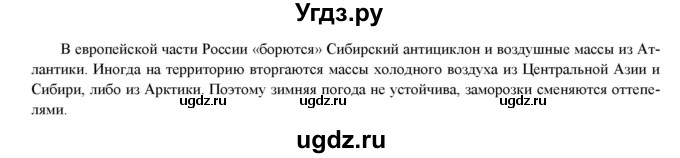 Угдз.ру

В европейской части России «борются» Сибирский антициклон и воздушные массы из Атлантики. Иногда на территорию вторгаются массы холодного воздуха из Центральной Азии и Сибири, либо из Арктики. Поэтому зимняя погода не устойчива, заморозки сменяются оттепелями.

ugdz.ru ugdz.ru ugdz.ru

ugdz.ru